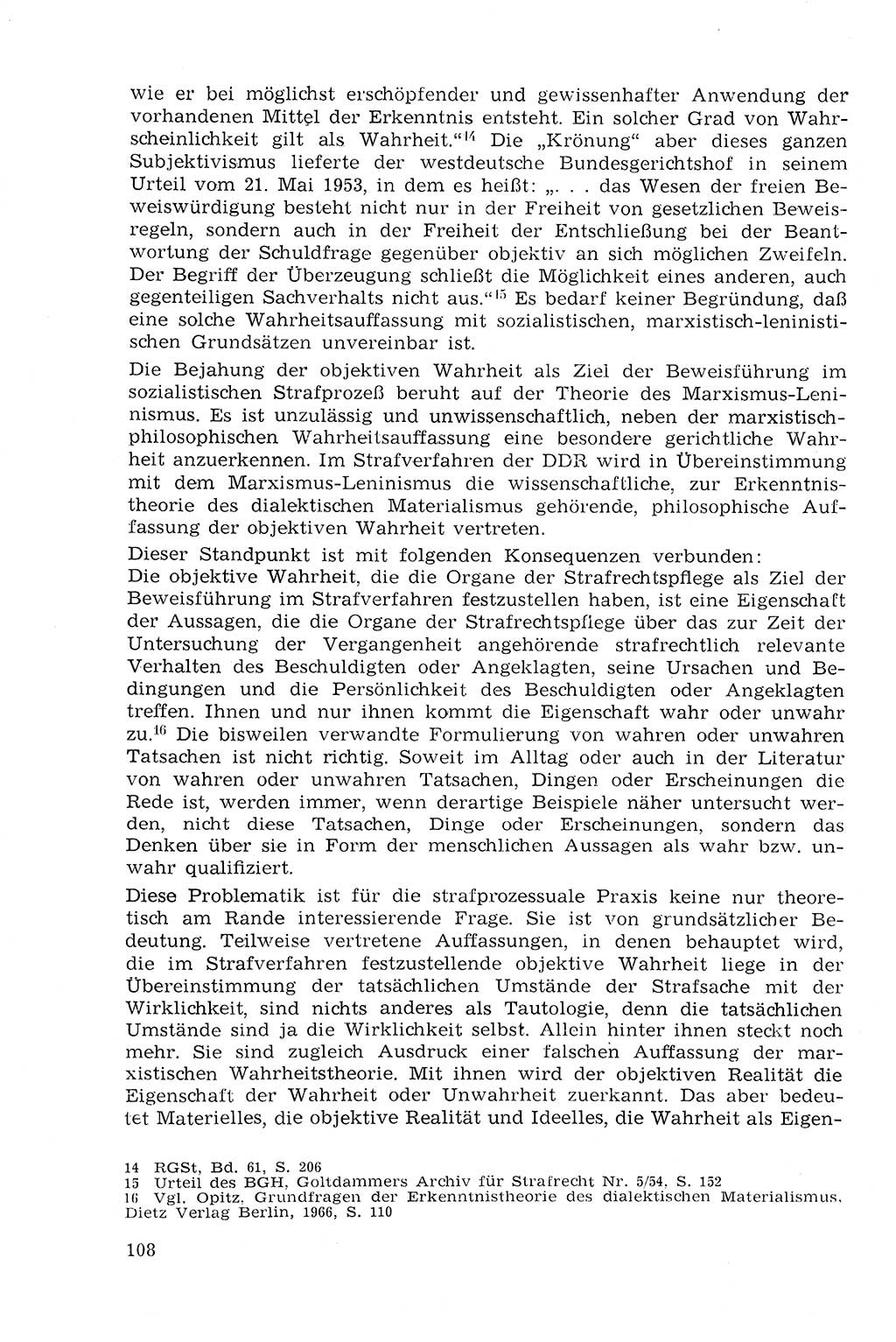 wie er bei möglichst erschöpfender und gewissenhafter Anwendung der vorhandenen Mittel der Erkenntnis entsteht. Ein solcher Grad von Wahrscheinlichkeit gilt als Wahrheit."$^{14}$ Die „Krönung" aber dieses ganzen Subjektivismus lieferte der westdeutsche Bundesgerichtshof in seinem Urteil vom 21. Mai 1953, in dem es heißt: „. . . das Wesen der freien Beweiswürdigung besteht nicht nur in der Freiheit von gesetzlichen Beweisregeln, sondern auch in der Freiheit der Entschließung bei der Beantwortung der Schuldfrage gegenüber objektiv an sich möglichen Zweifeln. Der Begriff der Überzeugung schließt die Möglichkeit eines anderen, auch gegenteiligen Sachverhalts nicht aus."$^{15}$ Es bedarf keiner Begründung, daß eine solche Wahrheitsauffassung mit sozialistischen, marxistisch-leninistischen Grundsätzen unvereinbar ist.

Die Bejahung der objektiven Wahrheit als Ziel der Beweisführung im sozialistischen Strafprozeß beruht auf der Theorie des Marxismus-Leninismus. Es ist unzulässig und unwissenschaftlich, neben der marxistisch-philosophischen Wahrheitsauffassung eine besondere gerichtliche Wahrheit anzuerkennen. Im Strafverfahren der DDR wird in Übereinstimmung mit dem Marxismus-Leninismus die wissenschaftliche, zur Erkenntnistheorie des dialektischen Materialismus gehörende, philosophische Auffassung der objektiven Wahrheit vertreten.

Dieser Standpunkt ist mit folgenden Konsequenzen verbunden:
Die objektive Wahrheit, die die Organe der Strafrechtspflege als Ziel der Beweisführung im Strafverfahren festzustellen haben, ist eine Eigenschaft der Aussagen, die die Organe der Strafrechtspflege über das zur Zeit der Untersuchung der Vergangenheit angehörende strafrechtlich relevante Verhalten des Beschuldigten oder Angeklagten, seine Ursachen und Bedingungen und die Persönlichkeit des Beschuldigten oder Angeklagten treffen. Ihnen und nur ihnen kommt die Eigenschaft wahr oder unwahr zu.$^{16}$ Die bisweilen verwandte Formulierung von wahren oder unwahren Tatsachen ist nicht richtig. Soweit im Alltag oder auch in der Literatur von wahren oder unwahren Tatsachen, Dingen oder Erscheinungen die Rede ist, werden immer, wenn derartige Beispiele näher untersucht werden, nicht diese Tatsachen, Dinge oder Erscheinungen, sondern das Denken über sie in Form der menschlichen Aussagen als wahr bzw. unwahr qualifiziert.

Diese Problematik ist für die strafprozessuale Praxis keine nur theoretisch am Rande interessierende Frage. Sie ist von grundsätzlicher Bedeutung. Teilweise vertretene Auffassungen, in denen behauptet wird, die im Strafverfahren festzustellende objektive Wahrheit liege in der Übereinstimmung der tatsächlichen Umstände der Strafsache mit der Wirklichkeit, sind nichts anderes als Tautologie, denn die tatsächlichen Umstände sind ja die Wirklichkeit selbst. Allein hinter ihnen steckt noch mehr. Sie sind zugleich Ausdruck einer falschen Auffassung der marxistischen Wahrheitstheorie. Mit ihnen wird der objektiven Realität die Eigenschaft der Wahrheit oder Unwahrheit zuerkannt. Das aber bedeutet Materielles, die objektive Realität und Ideelles, die Wahrheit als Eigen-

14 RGSt, Bd. 61, S. 206
15 Urteil des BGH, Goltdammers Archiv für Strafrecht Nr. 5/54, S. 152
16 Vgl. Opitz, Grundfragen der Erkenntnistheorie des dialektischen Materialismus, Dietz Verlag Berlin, 1966, S. 110

108